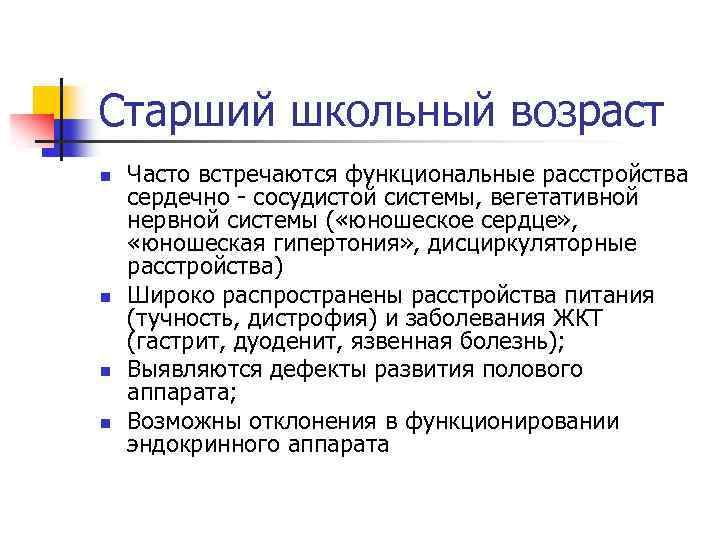 Старший школьный возраст

- Часто встречаются функциональные расстройства сердечно - сосудистой системы, вегетативной нервной системы («юношеское сердце», «юношеская гипертония», дисциркуляторные расстройства)
- Широко распространены расстройства питания (тучность, дистрофия) и заболевания ЖКТ (гастрит, дуоденит, язвенная болезнь);
- Выявляются дефекты развития полового аппарата;
- Возможны отклонения в функционировании эндокринного аппарата